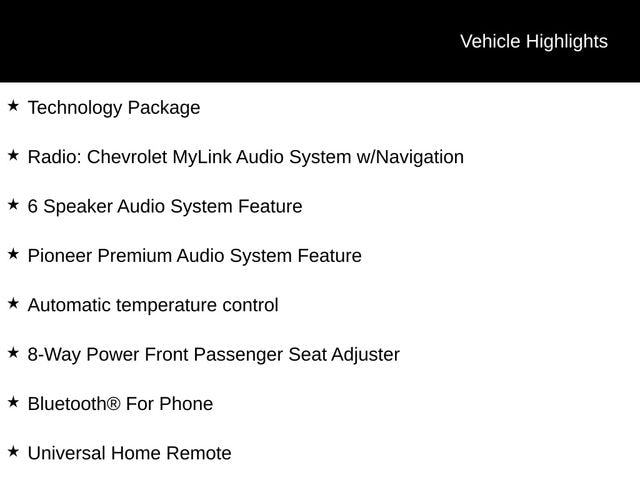 Vehicle Highlights

★ Technology Package

★ Radio: Chevrolet MyLink Audio System w/Navigation

★ 6 Speaker Audio System Feature

★ Pioneer Premium Audio System Feature

★ Automatic temperature control

★ 8-Way Power Front Passenger Seat Adjuster

★ Bluetooth® For Phone

★ Universal Home Remote